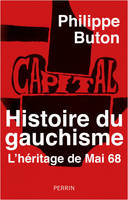 Philippe Buton

CAPITAL

Histoire du gauchisme

L'héritage de Mai 68

PERRIN